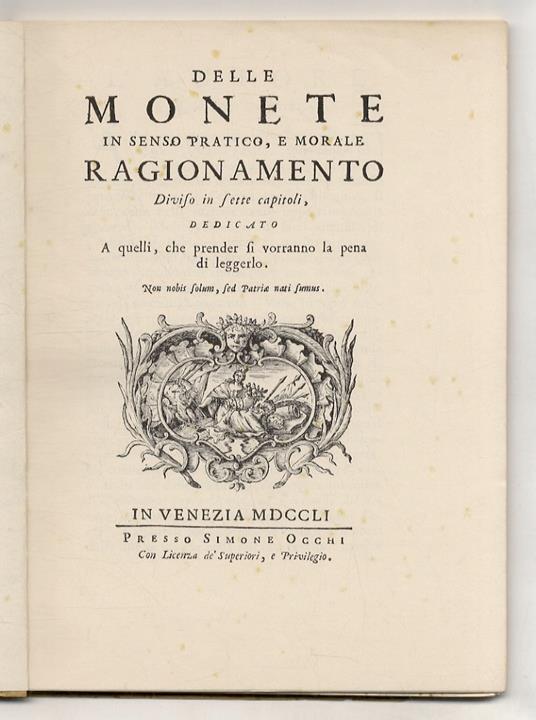 DELLE
MONETE
IN SENSO PRATICO, E MORALE
RAGIONAMENTO
Diviso in sette capitoli,
DEDICATO
A quelli, che prender si vorranno la pena di leggerlo.
Non nobis solum, sed Patriæ nati sumus.

IN VENEZIA MDCCLI
PRESSO SIMONE OCCHI
Con Licenza de' Superiori, e Privilegio.